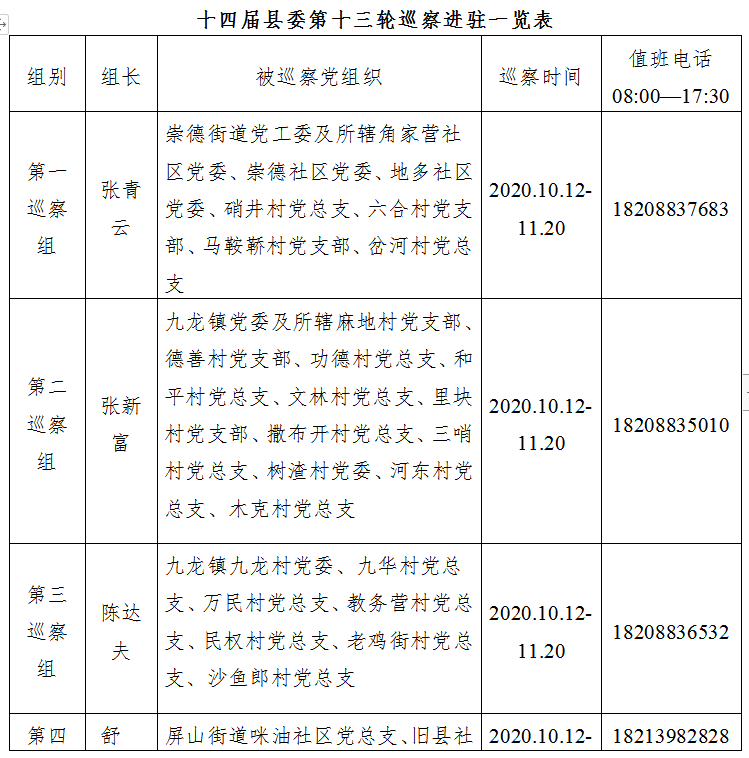 十四届县委第十三轮巡察进驻一览表

| 组别 | 组长 | 被巡察党组织 | 巡察时间 | 值班电话 08:00—17:30 |
|---|---|---|---|---|
| 第一巡察组 | 张青云 | 崇德街道党工委及所辖角家营社区党委、崇德社区党委、地多社区党委、硝井村党总支、六合村党支部、马鞍靳村党支部、岔河村党总支 | 2020.10.12-11.20 | 18208837683 |
| 第二巡察组 | 张新富 | 九龙镇党委及所辖麻地村党支部、德善村党支部、功德村党总支、和平村党总支、文林村党总支、里块村党支部、撒布开村党总支、三哨村党总支、树渣村党委、河东村党总支、木克村党总支 | 2020.10.12-11.20 | 18208835010 |
| 第三巡察组 | 陈达夫 | 九龙镇九龙村党委、九华村党总支、万民村党总支、教务营村党总支、民权村党总支、老鸡街村党总支、沙鱼郎村党总支 | 2020.10.12-11.20 | 18208836532 |
| 第四 | 舒 | 屏山街道咪油社区党总支、旧县社 | 2020.10.12- | 18213982828 |